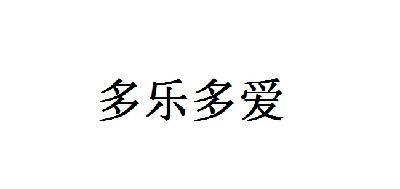 多乐多爱